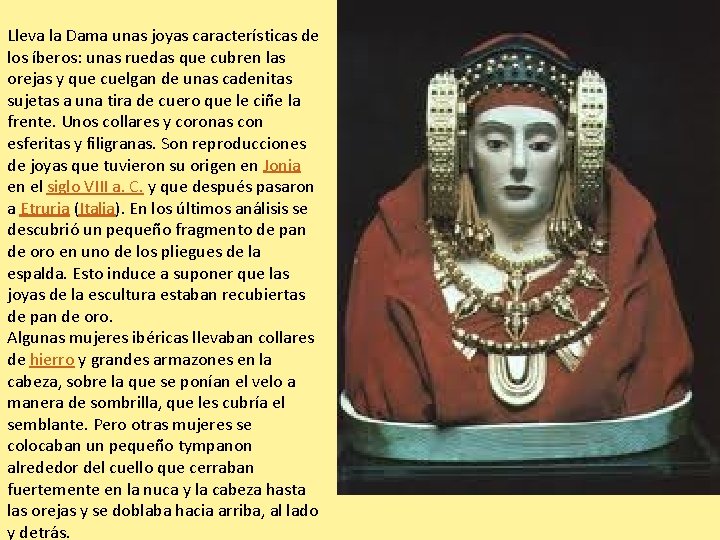 Lleva la Dama unas joyas características de los íberos: unas ruedas que cubren las orejas y que cuelgan de unas cadenitas sujetas a una tira de cuero que le ciñe la frente. Unos collares y coronas con esferitas y filigranas. Son reproducciones de joyas que tuvieron su origen en Jonia en el siglo VIII a. C. y que después pasaron a Etruria (Italia). En los últimos análisis se descubrió un pequeño fragmento de pan de oro en uno de los pliegues de la espalda. Esto induce a suponer que las joyas de la escultura estaban recubiertas de pan de oro.

Algunas mujeres ibéricas llevaban collares de hierro y grandes armazones en la cabeza, sobre la que se ponían el velo a manera de sombrilla, que les cubría el semblante. Pero otras mujeres se colocaban un pequeño tympanon alrededor del cuello que cerraban fuertemente en la nuca y la cabeza hasta las orejas y se doblaba hacia arriba, al lado y detrás.